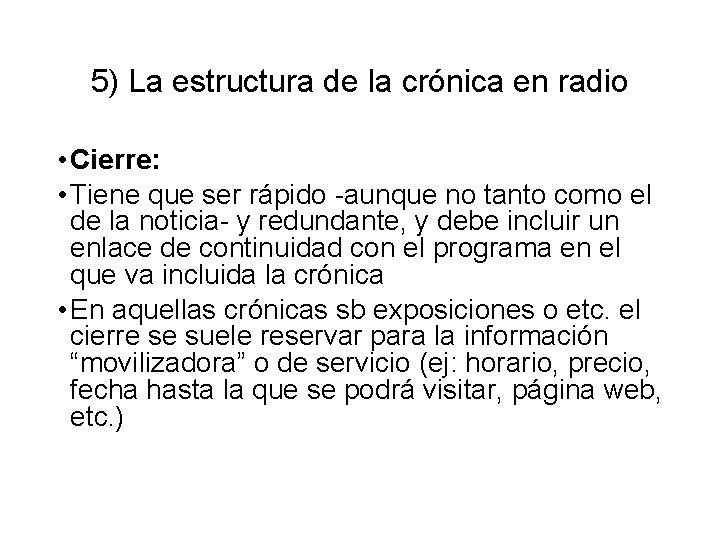 5) La estructura de la crónica en radio

• Cierre:

• Tiene que ser rápido -aunque no tanto como el de la noticia- y redundante, y debe incluir un enlace de continuidad con el programa en el que va incluida la crónica

• En aquellas crónicas sb exposiciones o etc. el cierre se suele reservar para la información “movilizadora” o de servicio (ej: horario, precio, fecha hasta la que se podrá visitar, página web, etc.)